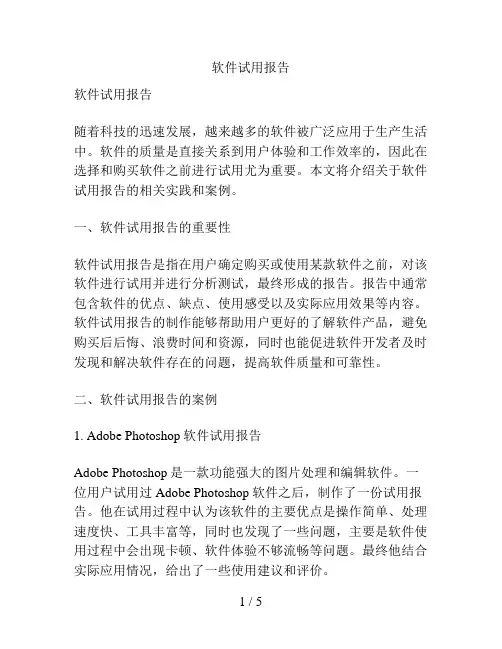 软件试用报告

软件试用报告

随着科技的迅速发展，越来越多的软件被广泛应用于生产生活中。软件的质量是直接关系到用户体验和工作效率的，因此在选择和购买软件之前进行试用尤为重要。本文将介绍关于软件试用报告的相关实践和案例。

一、软件试用报告的重要性

软件试用报告是指在用户确定购买或使用某款软件之前，对该软件进行试用并进行分析测试，最终形成的报告。报告中通常包含软件的优点、缺点、使用感受以及实际应用效果等内容。软件试用报告的制作能够帮助用户更好的了解软件产品，避免购买后后悔、浪费时间和资源，同时也能促进软件开发者及时发现和解决软件存在的问题，提高软件质量和可靠性。

二、软件试用报告的案例

1. Adobe Photoshop 软件试用报告

Adobe Photoshop 是一款功能强大的图片处理和编辑软件。一位用户试用过 Adobe Photoshop 软件之后，制作了一份试用报告。他在试用过程中认为该软件的主要优点是操作简单、处理速度快、工具丰富等，同时也发现了一些问题，主要是软件使用过程中会出现卡顿、软件体验不够流畅等问题。最终他结合实际应用情况，给出了一些使用建议和评价。

1 / 5